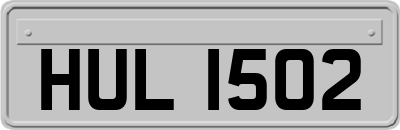 HUL 1502